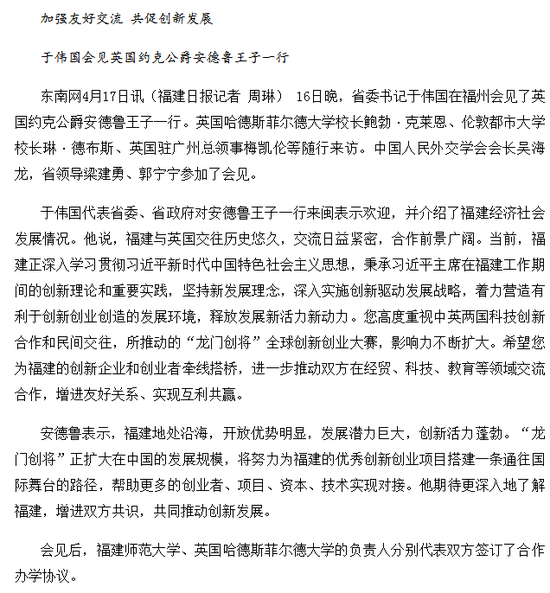 加强友好交流 共促创新发展

于伟国会见英国约克公爵安德鲁王子一行

东南网4月17日讯（福建日报记者 周琳） 16日晚，省委书记于伟国在福州会见了英国约克公爵安德鲁王子一行。英国哈德斯菲尔德大学校长鲍勃·克莱恩、伦敦都市大学校长琳·德布斯、英国驻广州总领事梅凯伦等随行来访。中国人民外交学会会长吴海龙，省领导梁建勇、郭宁宁参加了会见。

于伟国代表省委、省政府对安德鲁王子一行来闽表示欢迎，并介绍了福建经济社会发展情况。他说，福建与英国交往历史悠久，交流日益紧密，合作前景广阔。当前，福建正深入学习贯彻习近平新时代中国特色社会主义思想，秉承习近平主席在福建工作期间的创新理论和重要实践，坚持新发展理念，深入实施创新驱动发展战略，着力营造有利于创新创业创造的发展环境，释放发展新活力新动力。您高度重视中英两国科技创新合作和民间交往，所推动的“龙门创将”全球创新创业大赛，影响力不断扩大。希望您为福建的创新企业和创业者牵线搭桥，进一步推动双方在经贸、科技、教育等领域交流合作，增进友好关系、实现互利共赢。

安德鲁表示，福建地处沿海，开放优势明显，发展潜力巨大，创新活力蓬勃。“龙门创将”正扩大在中国的发展规模，将努力为福建的优秀创新创业项目搭建一条通往国际舞台的路径，帮助更多的创业者、项目、资本、技术实现对接。他期待更深入地了解福建，增进双方共识，共同推动创新发展。

会见后，福建师范大学、英国哈德斯菲尔德大学的负责人分别代表双方签订了合作办学协议。